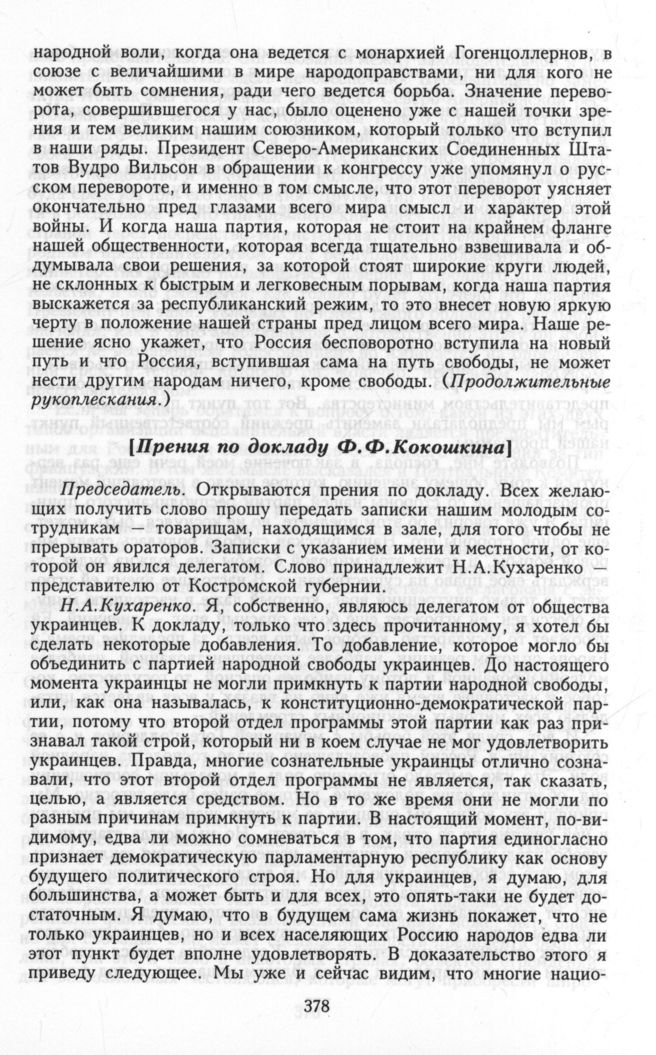 народной воли, когда она ведется с монархией Гогенцоллернов, в союзе с величайшими в мире народоправствами, ни для кого не может быть сомнения, ради чего ведется борьба. Значение переворота, совершившегося у нас, было оценено уже с нашей точки зрения и тем великим нашим союзником, который только что вступил в наши ряды. Президент Северо-Американских Соединенных Штатов Вудро Вильсон в обращении к конгрессу уже упомянул о русском перевороте, и именно в том смысле, что этот переворот уясняет окончательно пред глазами всего мира смысл и характер этой войны. И когда наша партия, которая не стоит на крайнем фланге нашей общественности, которая всегда тщательно взвешивала и обдумывала свои решения, за которой стоят широкие круги людей, не склонных к быстрым и легковесным порывам, когда наша партия выскажется за республиканский режим, то это внесет новую яркую черту в положение нашей страны пред лицом всего мира. Наше решение ясно укажет, что Россия бесповоротно вступила на новый путь и что Россия, вступившая сама на путь свободы, не может нести другим народам ничего, кроме свободы. (Продолжительные рукоплескания.)

[Прения по докладу Ф.Ф.Кокошкина]

Председатель. Открываются прения по докладу. Всех желающих получить слово прошу передать записки нашим молодым сотрудникам — товарищам, находящимся в зале, для того чтобы не прерывать ораторов. Записки с указанием имени и местности, от которой он явился делегатом. Слово принадлежит Н.А.Кухаренко — представителю от Костромской губернии.

Н.А.Кухаренко. Я, собственно, являюсь делегатом от общества украинцев. К докладу, только что здесь прочитанному, я хотел бы сделать некоторые добавления. То добавление, которое могло бы объединить с партией народной свободы украинцев. До настоящего момента украинцы не могли примкнуть к партии народной свободы, или, как она называлась, к конституционно-демократической партии, потому что второй отдел программы этой партии как раз признавал такой строй, который ни в коем случае не мог удовлетворить украинцев. Правда, многие сознательные украинцы отлично сознавали, что этот второй отдел программы не является, так сказать, целью, а является средством. Но в то же время они не могли по разным причинам примкнуть к партии. В настоящий момент, по-видимому, едва ли можно сомневаться в том, что партия единогласно признает демократическую парламентарную республику как основу будущего политического строя. Но для украинцев, я думаю, для большинства, а может быть и для всех, это опять-таки не будет достаточным. Я думаю, что в будущем сама жизнь покажет, что не только украинцев, но и всех населяющих Россию народов едва ли этот пункт будет вполне удовлетворять. В доказательство этого я приведу следующее. Мы уже и сейчас видим, что многие нацио-

378